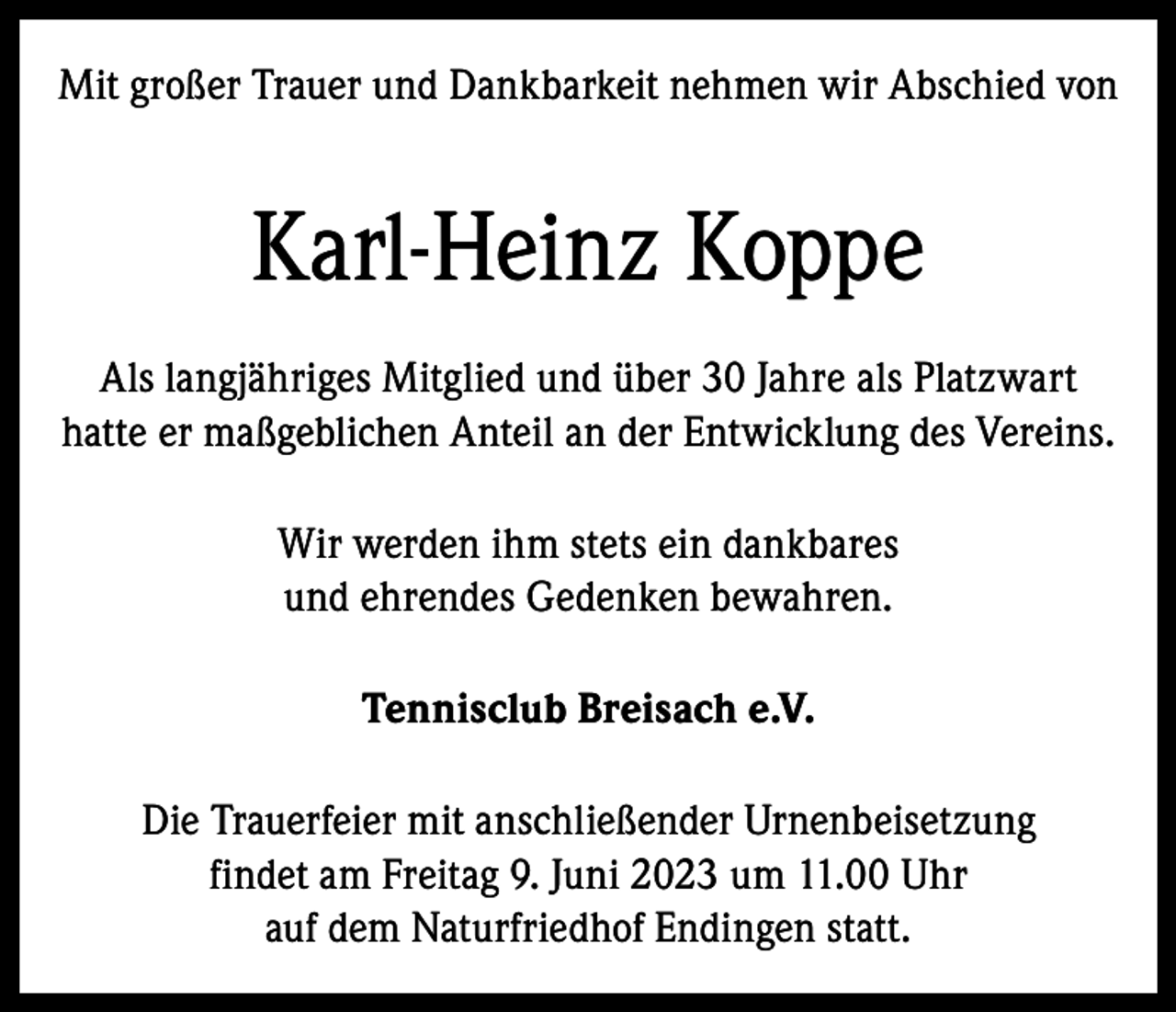 Mit großer Trauer und Dankbarkeit nehmen wir Abschied von

Karl-Heinz Koppe

Als langjähriges Mitglied und über 30 Jahre als Platzwart hatte er maßgeblichen Anteil an der Entwicklung des Vereins.

Wir werden ihm stets ein dankbares und ehrendes Gedenken bewahren.

Tennisclub Breisach e.V.

Die Trauerfeier mit anschließender Urnenbeisetzung findet am Freitag 9. Juni 2023 um 11.00 Uhr auf dem Naturfriedhof Endingen statt.